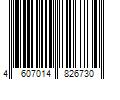 4 607014 826730